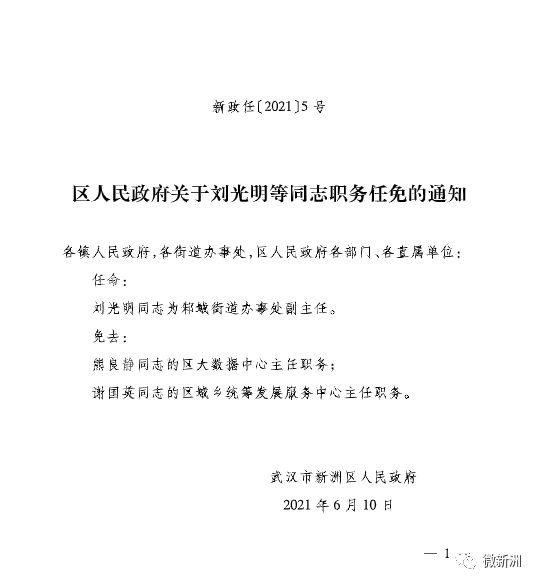 新政任〔2021〕5号

区人民政府关于刘光明等同志职务任免的通知

各镇人民政府，各街道办事处，区人民政府各部门、各直属单位：

任命：

刘光明同志为邾城街道办事处副主任。

免去：

熊良静同志的区大数据中心主任职务；

谢国英同志的区城乡统筹发展服务中心主任职务。

武汉市新洲区人民政府

2021年6月10日

— 1

微新洲